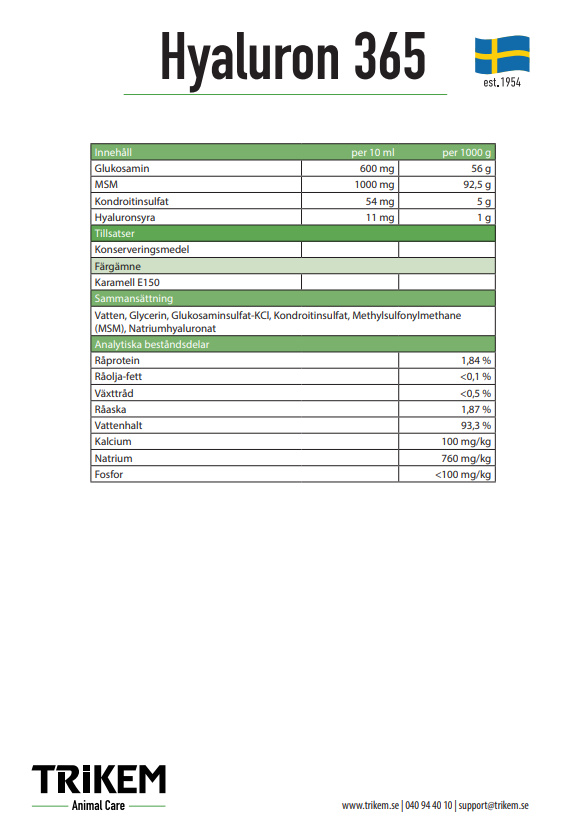 Hyaluron 365

est. 1954

| Innehåll | per 10 ml | per 1000 g |
|---|---|---|
| Glukosamin | 600 mg | 56 g |
| MSM | 1000 mg | 92,5 g |
| Kondroitinsulfat | 54 mg | 5 g |
| Hyaluronsyra | 11 mg | 1 g |
| Tillsatser | | |
| Konserveringsmedel | | |
| Färgämne | | |
| Karamell E150 | | |
| Sammansättning | | |
| Vatten, Glycerin, Glukosaminsulfat-KCl, Kondroitinsulfat, Methylsulfonylmethane (MSM), Natriumhyaluronat | | |
| Analytiska beståndsdelar | | |
| Råprotein | | 1,84 % |
| Råolja-fett | | <0,1 % |
| Växttråd | | <0,5 % |
| Råaska | | 1,87 % |
| Vattenhalt | | 93,3 % |
| Kalcium | | 100 mg/kg |
| Natrium | | 760 mg/kg |
| Fosfor | | <100 mg/kg |

TRIKEM
Animal Care

www.trikem.se | 040 94 40 10 | support@trikem.se